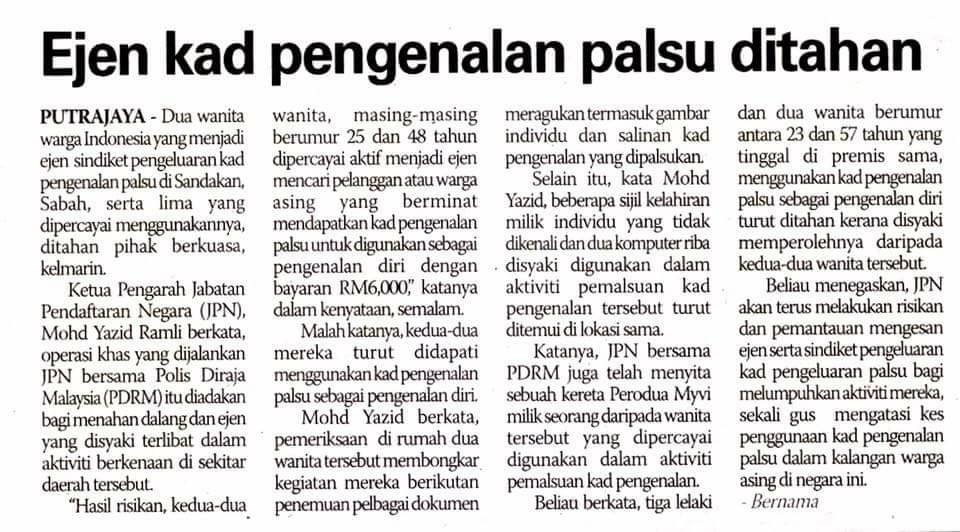 Ejen kad pengenalan palsu ditahan

PUTRAJAYA - Dua wanita warga Indonesia yang menjadi ejen sindiket pengeluaran kad pengenalan palsu di Sandakan, Sabah, serta lima yang dipercayai menggunakannya, ditahan pihak berkuasa, kelmarin.

Ketua Pengarah Jabatan Pendaftaran Negara (JPN), Mohd Yazid Ramli berkata, operasi khas yang dijalankan JPN bersama Polis Diraja Malaysia (PDRM) itu diadakan bagi menahan dalang dan ejen yang disyaki terlibat dalam aktiviti berkenaan di sekitar daerah tersebut.

"Hasil risikan, kedua-dua wanita, masing-masing berumur 25 dan 48 tahun dipercayai aktif menjadi ejen mencari pelanggan atau warga asing yang berminat mendapatkan kad pengenalan palsu untuk digunakan sebagai pengenalan diri dengan bayaran RM6,000," katanya dalam kenyataan, semalam.

Malah katanya, kedua-dua mereka turut didapati menggunakan kad pengenalan palsu sebagai pengenalan diri.

Mohd Yazid berkata, pemeriksaan di rumah dua wanita tersebut membongkar kegiatan mereka berikutan penemuan pelbagai dokumen meragukan termasuk gambar individu dan salinan kad pengenalan yang dipalsukan.

Selain itu, kata Mohd Yazid, beberapa sijil kelahiran milik individu yang tidak dikenali dan dua komputer riba disyaki digunakan dalam aktiviti pemalsuan kad pengenalan tersebut turut ditemui di lokasi sama.

Katanya, JPN bersama PDRM juga telah menyita sebuah kereta Perodua Myvi milik seorang daripada wanita tersebut yang dipercayai digunakan dalam aktiviti pemalsuan kad pengenalan.

Beliau berkata, tiga lelaki dan dua wanita berumur antara 23 dan 57 tahun yang tinggal di premis sama, menggunakan kad pengenalan palsu sebagai pengenalan diri turut ditahan kerana disyaki memperolehnya daripada kedua-dua wanita tersebut.

Beliau menegaskan, JPN akan terus melakukan risikan dan pemantauan mengesan ejen serta sindiket pengeluaran kad pengeluaran palsu bagi melumpuhkan aktiviti mereka, sekali gus mengatasi kes penggunaan kad pengenalan palsu dalam kalangan warga asing di negara ini.

- Bernama